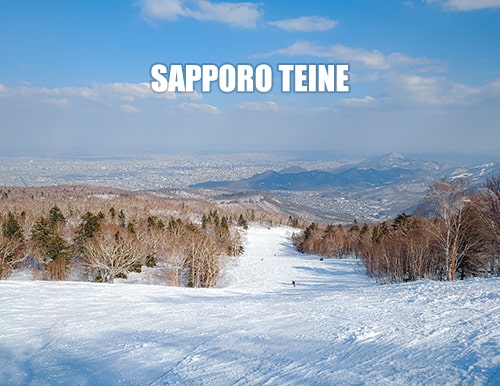 SAPPORO TEINE